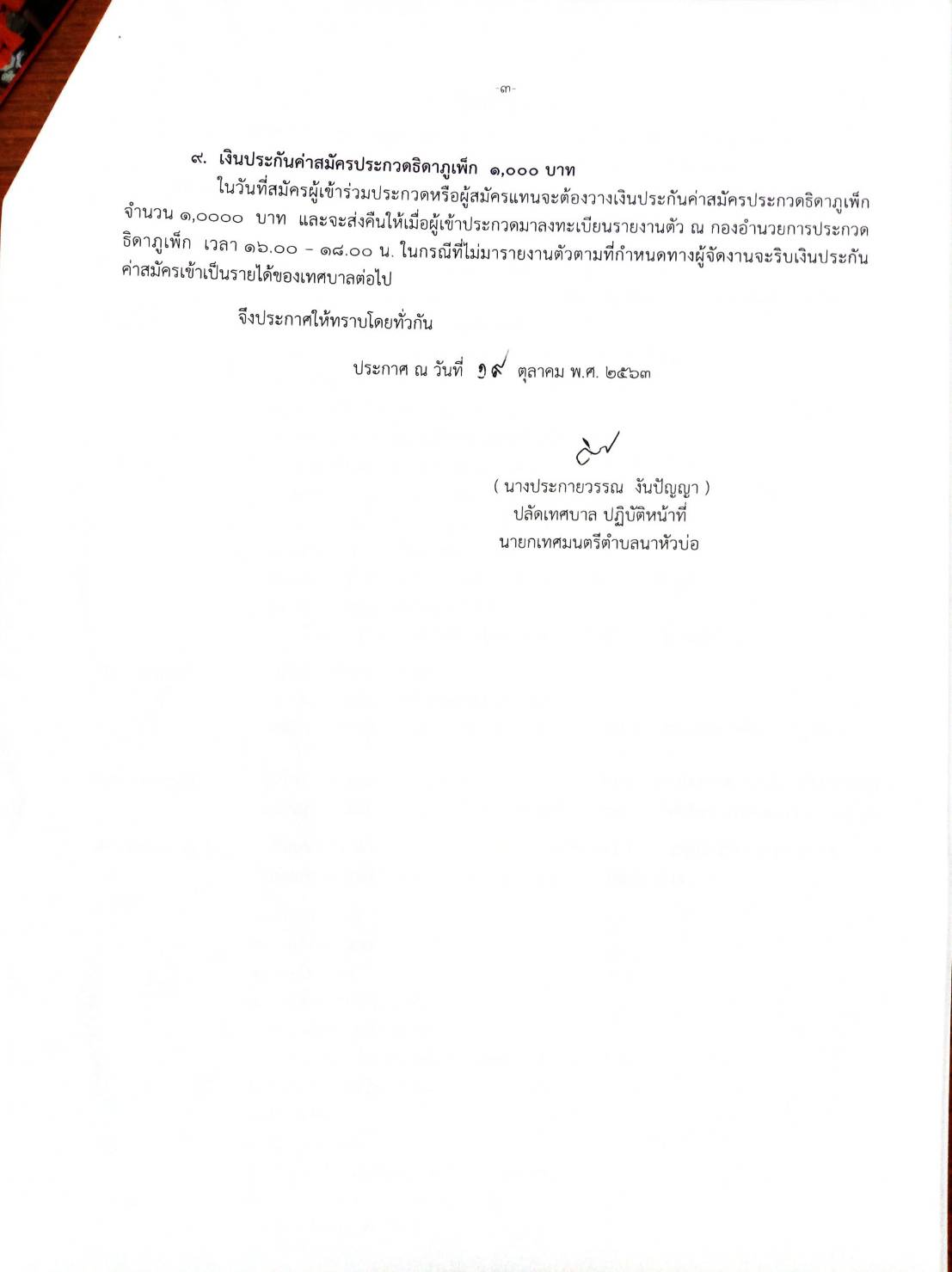 -๓-

๙. เงินประกันค่าสมัครประกวดธิดาภูเพ็ก ๑,๐๐๐ บาท

ในวันที่สมัครผู้เข้าร่วมประกวดหรือผู้สมัครแทนจะต้องวางเงินประกันค่าสมัครประกวดธิดาภูเพ็ก จำนวน ๑,๐๐๐๐ บาท และจะส่งคืนให้เมื่อผู้เข้าประกวดมาลงทะเบียนรายงานตัว ณ กองอำนวยการประกวดธิดาภูเพ็ก เวลา ๑๖.๐๐ – ๑๘.๐๐ น. ในกรณีที่ไม่มารายงานตัวตามที่กำหนดทางผู้จัดงานจะริบเงินประกันค่าสมัครเข้าเป็นรายได้ของเทศบาลต่อไป

จึงประกาศให้ทราบโดยทั่วกัน

ประกาศ ณ วันที่ ๑๙ ตุลาคม พ.ศ. ๒๕๖๓

( นางประกายวรรณ งันปัญญา )
ปลัดเทศบาล ปฏิบัติหน้าที่
นายกเทศมนตรีตำบลนาหัวบ่อ